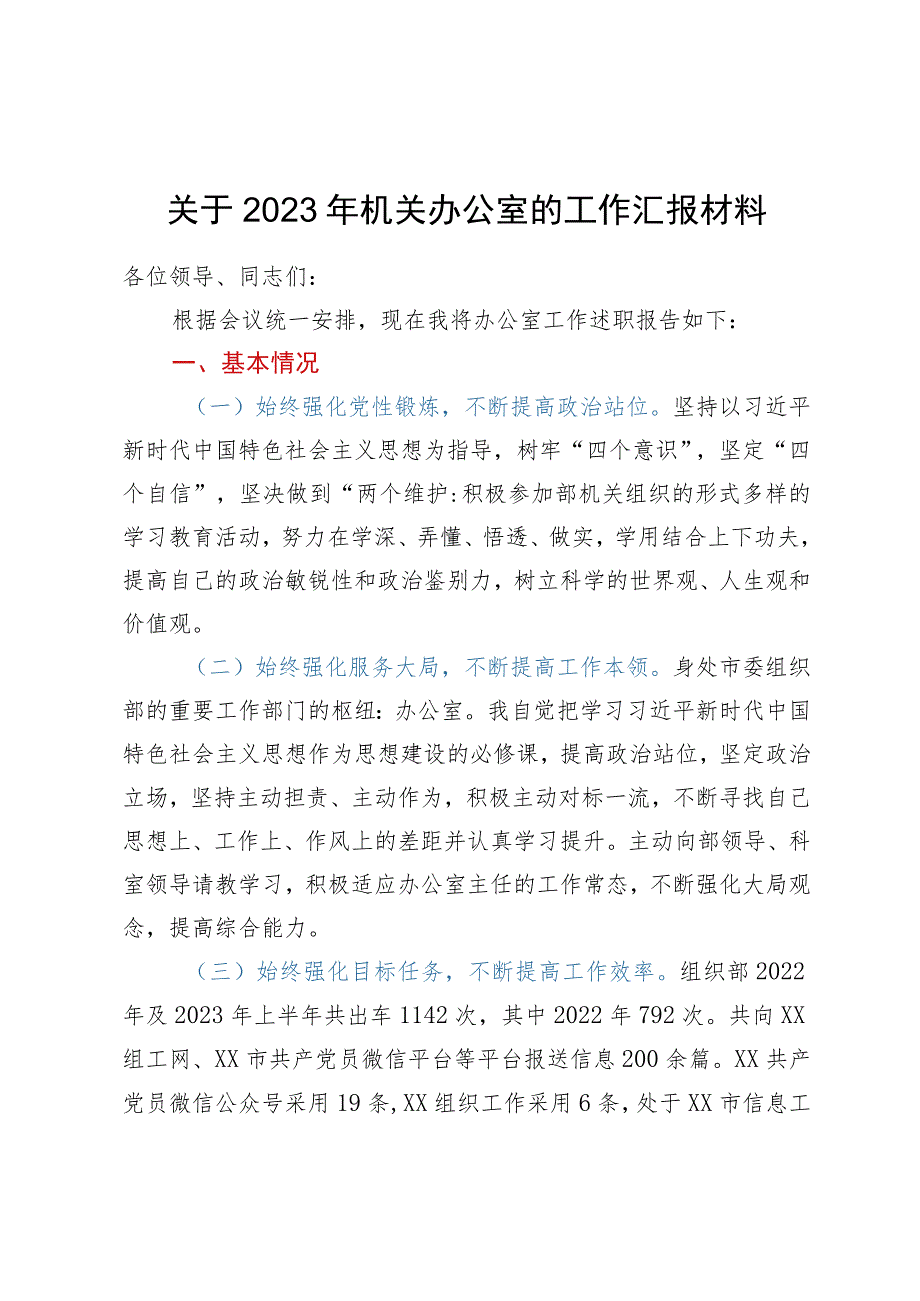 关于2023年机关办公室的工作汇报材料

各位领导、同志们：

根据会议统一安排，现在我将办公室工作述职报告如下：

一、基本情况

（一）始终强化党性锻炼，不断提高政治站位。坚持以习近平新时代中国特色社会主义思想为指导，树牢“四个意识”，坚定“四个自信”，坚决做到“两个维护:积极参加部机关组织的形式多样的学习教育活动，努力在学深、弄懂、悟透、做实，学用结合上下功夫，提高自己的政治敏锐性和政治鉴别力，树立科学的世界观、人生观和价值观。

（二）始终强化服务大局，不断提高工作本领。身处市委组织部的重要工作部门的枢纽：办公室。我自觉把学习习近平新时代中国特色社会主义思想作为思想建设的必修课，提高政治站位，坚定政治立场，坚持主动担责、主动作为，积极主动对标一流，不断寻找自己思想上、工作上、作风上的差距并认真学习提升。主动向部领导、科室领导请教学习，积极适应办公室主任的工作常态，不断强化大局观念，提高综合能力。

（三）始终强化目标任务，不断提高工作效率。组织部2022年及2023年上半年共出车1142次，其中2022年792次。共向XX组工网、XX市共产党员微信平台等平台报送信息200余篇。XX共产党员微信公众号采用19条,XX组织工作采用6条，处于XX市信息工